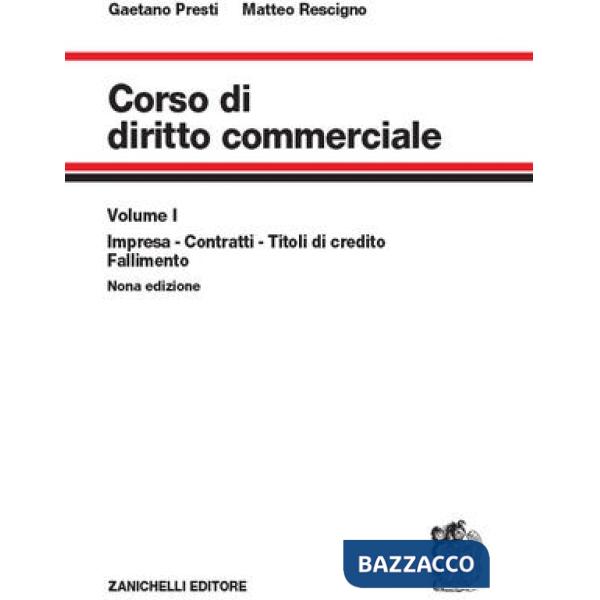 Gaetano Presti Matteo Rescigno

Corso di diritto commerciale

Volume I

Impresa - Contratti - Titoli di credito
Fallimento

Nona edizione

BAZZACCO

ZANICHELLI EDITORE